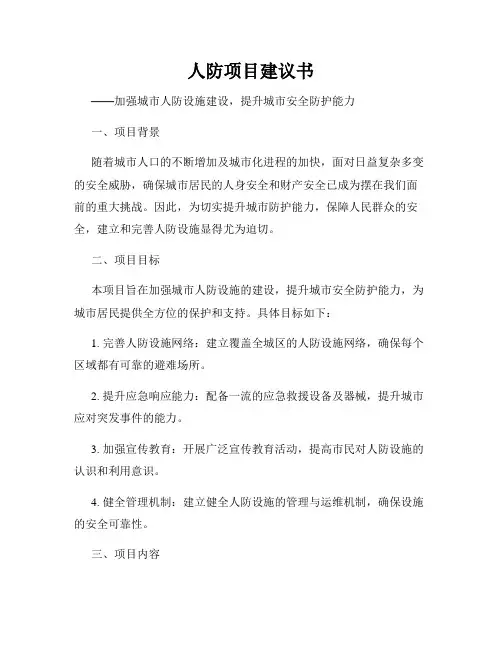 人防项目建议书

——加强城市人防设施建设，提升城市安全防护能力

一、项目背景

随着城市人口的不断增加及城市化进程的加快，面对日益复杂多变的安全威胁，确保城市居民的人身安全和财产安全已成为摆在我们面前的重大挑战。因此，为切实提升城市防护能力，保障人民群众的安全，建立和完善人防设施显得尤为迫切。

二、项目目标

本项目旨在加强城市人防设施的建设，提升城市安全防护能力，为城市居民提供全方位的保护和支持。具体目标如下：

1. 完善人防设施网络：建立覆盖全城区的人防设施网络，确保每个区域都有可靠的避难场所。

2. 提升应急响应能力：配备一流的应急救援设备及器械，提升城市应对突发事件的能力。

3. 加强宣传教育：开展广泛宣传教育活动，提高市民对人防设施的认识和利用意识。

4. 健全管理机制：建立健全人防设施的管理与运维机制，确保设施的安全可靠性。

三、项目内容